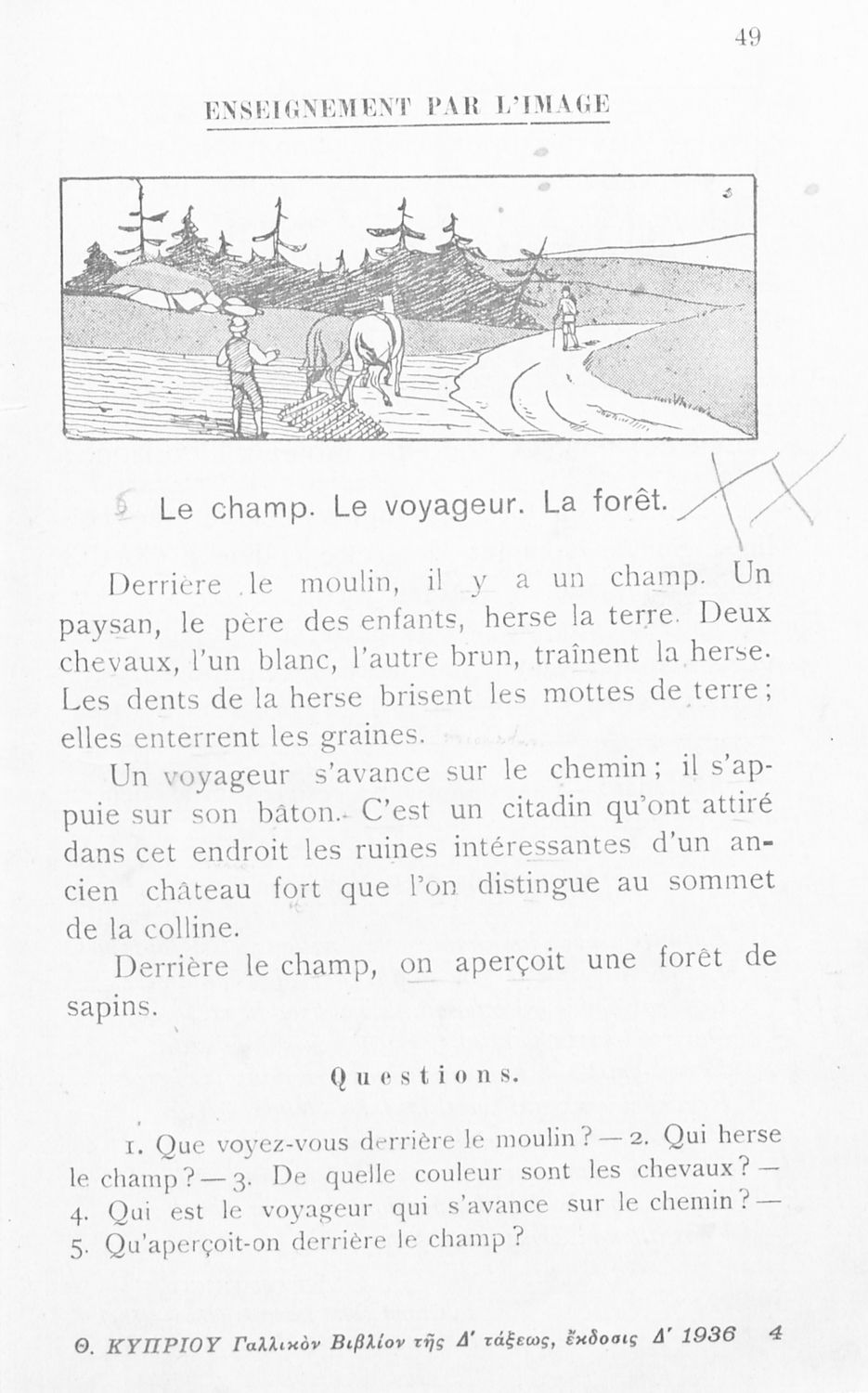 49

ENSEIGNEMENT PAR L'IMAGE

Le champ. Le voyageur. La forêt.

Derrière le moulin, il y a un champ. Un paysan, le père des enfants, herse la terre. Deux chevaux, l'un blanc, l'autre brun, traînent la herse. Les dents de la herse brisent les mottes de terre; elles enterrent les graines.

Un voyageur s'avance sur le chemin; il s'appuie sur son bâton. C'est un citadin qu'ont attiré dans cet endroit les ruines intéressantes d'un ancien château fort que l'on distingue au sommet de la colline.

Derrière le champ, on aperçoit une forêt de sapins.

Questions.

1. Que voyez-vous derrière le moulin? — 2. Qui herse le champ? — 3. De quelle couleur sont les chevaux? — 4. Qui est le voyageur qui s'avance sur le chemin? — 5. Qu'aperçoit-on derrière le champ?

Θ. ΚΥΠΡΙΟΥ Γαλλικὸν Βιβλίον τῆς Δ' τάξεως, ἔκδοσις Δ' 1936 4